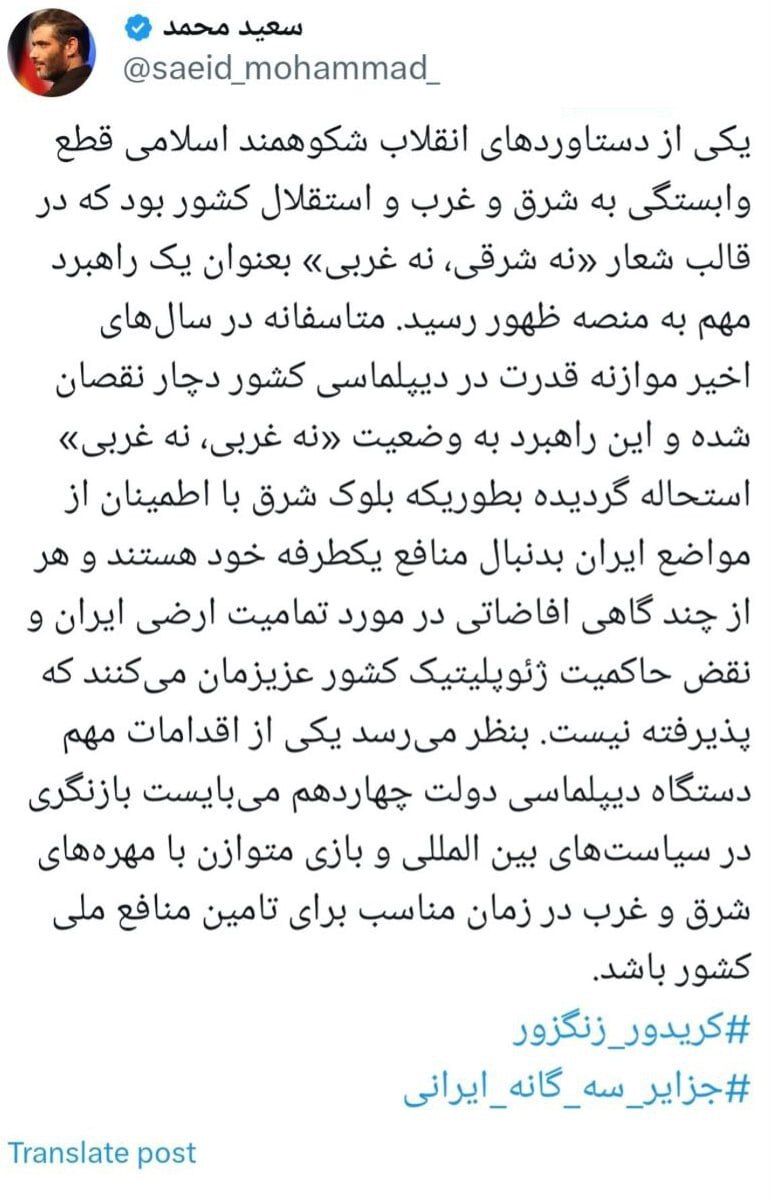 سعید محمد
@saeid_mohammad_

یکی از دستاوردهای انقلاب شکوهمند اسلامی قطع وابستگی به شرق و غرب و استقلال کشور بود که در قالب شعار «نه شرقی، نه غربی» بعنوان یک راهبرد مهم به منصه ظهور رسید. متاسفانه در سال‌های اخیر موازنه قدرت در دیپلماسی کشور دچار نقصان شده و این راهبرد به وضعیت «نه غربی، نه غربی» استحاله گردیده بطوریکه بلوک شرق با اطمینان از مواضع ایران بدنبال منافع یکطرفه خود هستند و هر از چند گاهی افاضاتی در مورد تمامیت ارضی ایران و نقض حاکمیت ژئوپلیتیک کشور عزیزمان می‌کنند که پذیرفته نیست. بنظر می‌رسد یکی از اقدامات مهم دستگاه دیپلماسی دولت چهاردهم می‌بایست بازنگری در سیاست‌های بین المللی و بازی متوازن با مهره‌های شرق و غرب در زمان مناسب برای تامین منافع ملی کشور باشد.
#کریدور_زنگزور
#جزایر_سه_گانه_ایرانی

Translate post